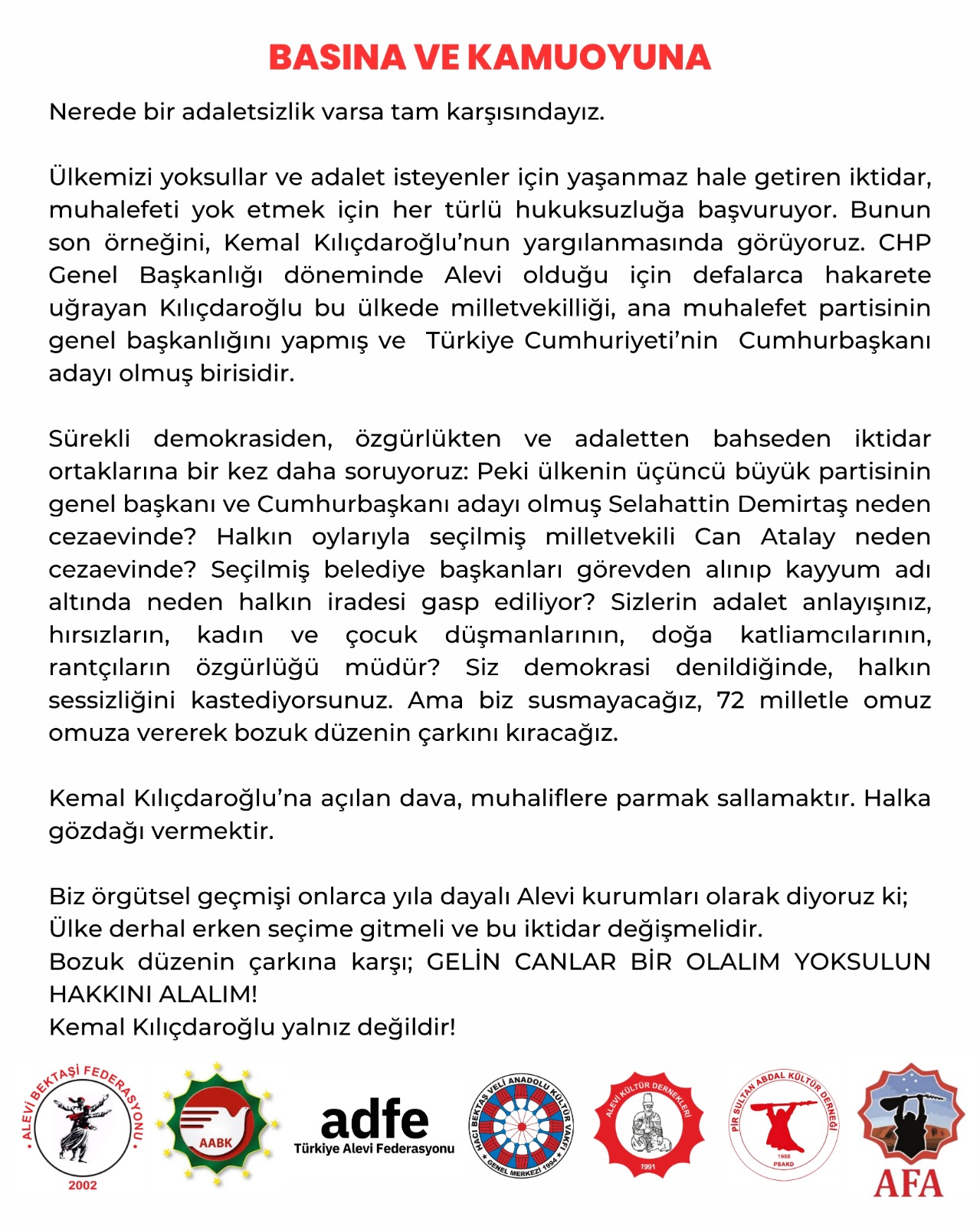 BASINA VE KAMUOYUNA

Nerede bir adaletsizlik varsa tam karşısındayız.

Ülkemizi yoksullar ve adalet isteyenler için yaşanmaz hale getiren iktidar, muhalefeti yok etmek için her türlü hukuksuzluğa başvuruyor. Bunun son örneğini, Kemal Kılıçdaroğlu'nun yargılanmasında görüyoruz. CHP Genel Başkanlığı döneminde Alevi olduğu için defalarca hakarete uğrayan Kılıçdaroğlu bu ülkede milletvekilliği, ana muhalefet partisinin genel başkanlığını yapmış ve Türkiye Cumhuriyeti'nin Cumhurbaşkanı adayı olmuş birisidir.

Sürekli demokrasiden, özgürlükten ve adaletten bahseden iktidar ortaklarına bir kez daha soruyoruz: Peki ülkenin üçüncü büyük partisinin genel başkanı ve Cumhurbaşkanı adayı olmuş Selahattin Demirtaş neden cezaevinde? Halkın oylarıyla seçilmiş milletvekili Can Atalay neden cezaevinde? Seçilmiş belediye başkanları görevden alınıp kayyum adı altında neden halkın iradesi gasp ediliyor? Sizlerin adalet anlayışınız, hırsızların, kadın ve çocuk düşmanlarının, doğa katliamcılarının, rantçıların özgürlüğü müdür? Siz demokrasi denildiğinde, halkın sessizliğini kastediyorsunuz. Ama biz susmayacağız, 72 milletle omuz omuza vererek bozuk düzenin çarkını kıracağız.

Kemal Kılıçdaroğlu'na açılan dava, muhaliflere parmak sallamaktır. Halka gözdağı vermektir.

Biz örgütsel geçmişi onlarca yıla dayalı Alevi kurumları olarak diyoruz ki;
Ülke derhal erken seçime gitmeli ve bu iktidar değişmelidir.
Bozuk düzenin çarkına karşı; GELİN CANLAR BİR OLALIM YOKSULUN HAKKINI ALALIM!
Kemal Kılıçdaroğlu yalnız değildir!

ALEVİ BEKTAŞİ FEDERASYONU 2002
AABK
adfe Türkiye Alevi Federasyonu
HACI BEKTAŞ VELİ ANADOLU KÜLTÜR VAKFI GENEL MERKEZİ 1994
ALEVİ KÜLTÜR DERNEKLERİ 1991
PİR SULTAN ABDAL KÜLTÜR DERNEĞİ 1988 PSAKD
AFA